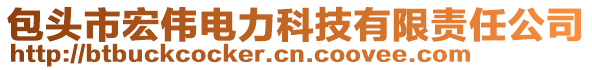 包头市宏伟电力科技有限责任公司
http://btbuckcocker.cn.coovee.com